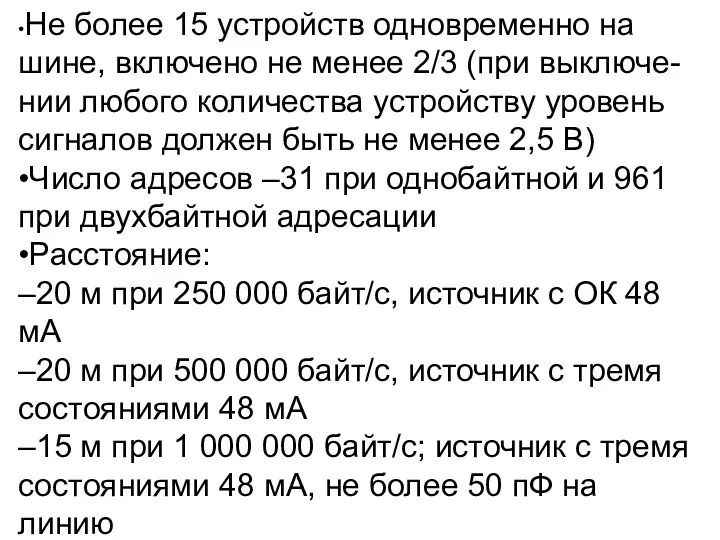 •Не более 15 устройств одновременно на шине, включено не менее 2/3 (при выключении любого количества устройству уровень сигналов должен быть не менее 2,5 В)
•Число адресов –31 при однобайтной и 961 при двухбайтной адресации
•Расстояние:
–20 м при 250 000 байт/с, источник с ОК 48 мА
–20 м при 500 000 байт/с, источник с тремя состояниями 48 мА
–15 м при 1 000 000 байт/с; источник с тремя состояниями 48 мА, не более 50 пФ на линию